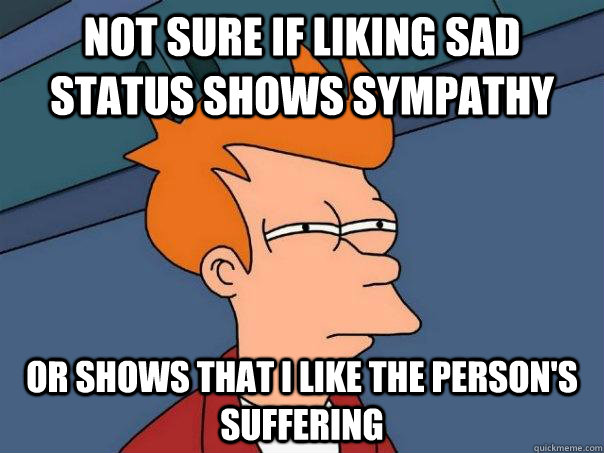 NOT SURE IF LIKING SAD STATUS SHOWS SYMPATHY

OR SHOWS THAT I LIKE THE PERSON'S SUFFERING

quickmeme.com